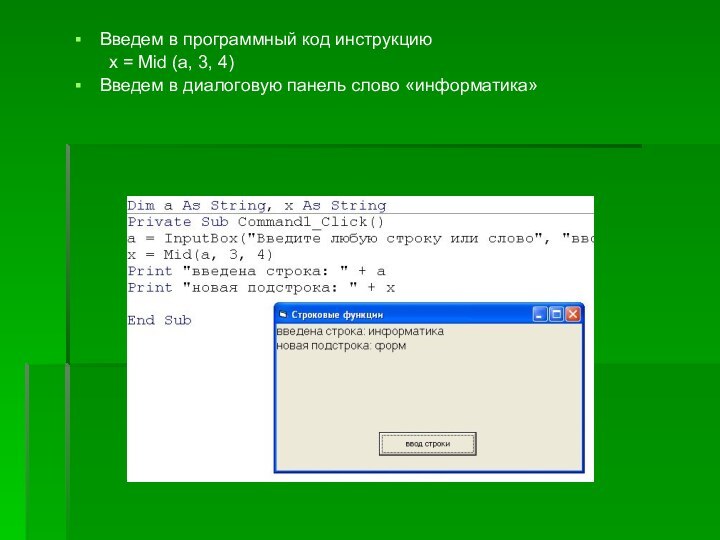 Введем в программный код инструкцию
x = Mid (a, 3, 4)

Введем в диалоговую панель слово «информатика»

Dim a As String, x As String
Private Sub Command1_Click()
a = InputBox("Введите любую строку или слово", "вво
x = Mid(a, 3, 4)
Print "введена строка: " + a
Print "новая подстрока: " + x

End Sub

Строковые функции
введена строка: информатика
новая подстрока: форм

ввод строки